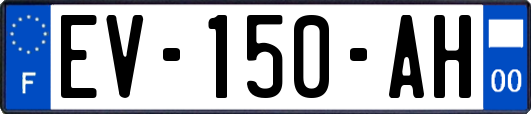 F
EV-150-AH
00